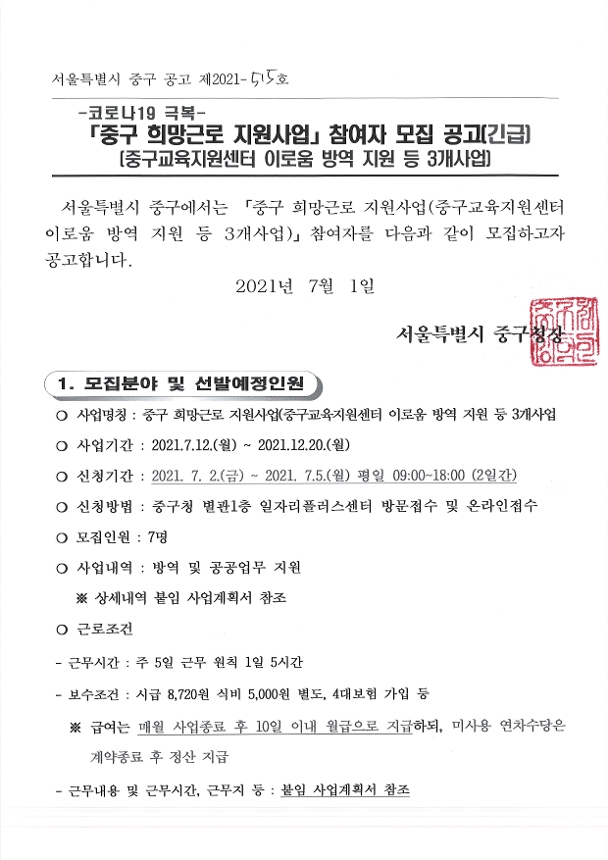 서울특별시 중구 공고 제2021-515호

-코로나19 극복-
「중구 희망근로 지원사업」 참여자 모집 공고(긴급)
(중구교육지원센터 이로움 방역 지원 등 3개사업)

서울특별시 중구에서는 「중구 희망근로 지원사업(중구교육지원센터 이로움 방역 지원 등 3개사업)」 참여자를 다음과 같이 모집하고자 공고합니다.

2021년 7월 1일

서울특별시 중구청장

1. 모집분야 및 선발예정인원

○ 사업명칭 : 중구 희망근로 지원사업(중구교육지원센터 이로움 방역 지원 등 3개사업

○ 사업기간 : 2021.7.12.(월) ~ 2021.12.20.(월)

○ 신청기간 : 2021. 7. 2.(금) ~ 2021. 7.5.(월) 평일 09:00~18:00 (2일간)

○ 신청방법 : 중구청 별관1층 일자리플러스센터 방문접수 및 온라인접수

○ 모집인원 : 7명

○ 사업내역 : 방역 및 공공업무 지원

※ 상세내역 붙임 사업계획서 참조

○ 근로조건

- 근무시간 : 주 5일 근무 원칙 1일 5시간

- 보수조건 : 시급 8,720원 식비 5,000원 별도, 4대보험 가입 등

※ 급여는 매월 사업종료 후 10일 이내 월급으로 지급하되, 미사용 연차수당은 계약종료 후 정산 지급

- 근무내용 및 근무시간, 근무지 등 : 붙임 사업계획서 참조